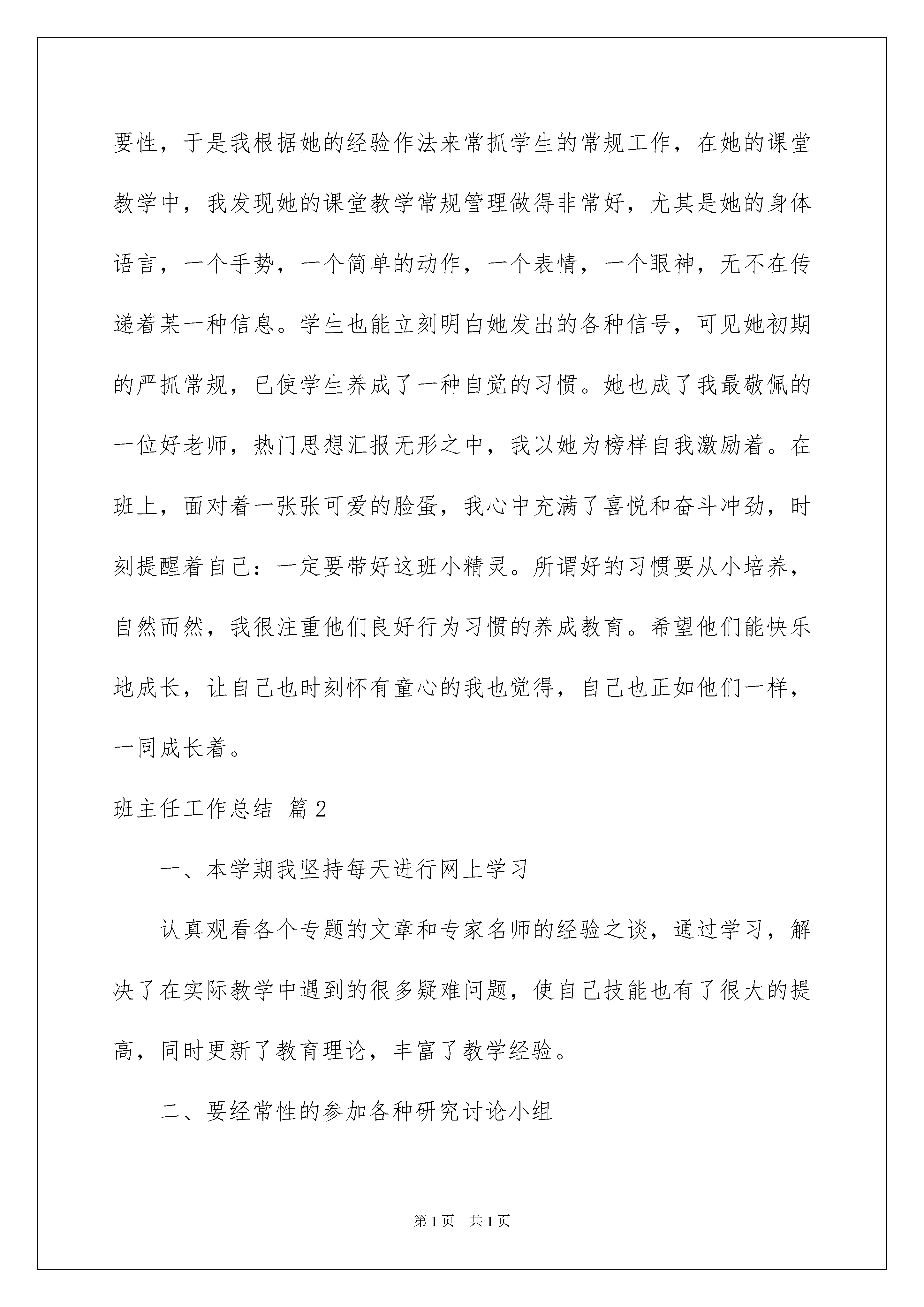 要性，于是我根据她的经验作法来常抓学生的常规工作，在她的课堂教学中，我发现她的课堂教学常规管理做得非常好，尤其是她的身体语言，一个手势，一个简单的动作，一个表情，一个眼神，无不在传递着某一种信息。学生也能立刻明白她发出的各种信号，可见她初期的严抓常规，已使学生养成了一种自觉的习惯。她也成了我最敬佩的一位好老师，热门思想汇报无形之中，我以她为榜样自我激励着。在班上，面对着一张张可爱的脸蛋，我心中充满了喜悦和奋斗冲劲，时刻提醒着自己：一定要带好这班小精灵。所谓好的习惯要从小培养，自然而然，我很注重他们良好行为习惯的养成教育。希望他们能快乐地成长，让自己也时刻怀有童心的我也觉得，自己也正如他们一样，一同成长着。

班主任工作总结 篇2

一、本学期我坚持每天进行网上学习

认真观看各个专题的文章和专家名师的经验之谈，通过学习，解决了在实际教学中遇到的很多疑难问题，使自己技能也有了很大的提高，同时更新了教育理论，丰富了教学经验。

二、要经常性的参加各种研究讨论小组

第1页 共1页